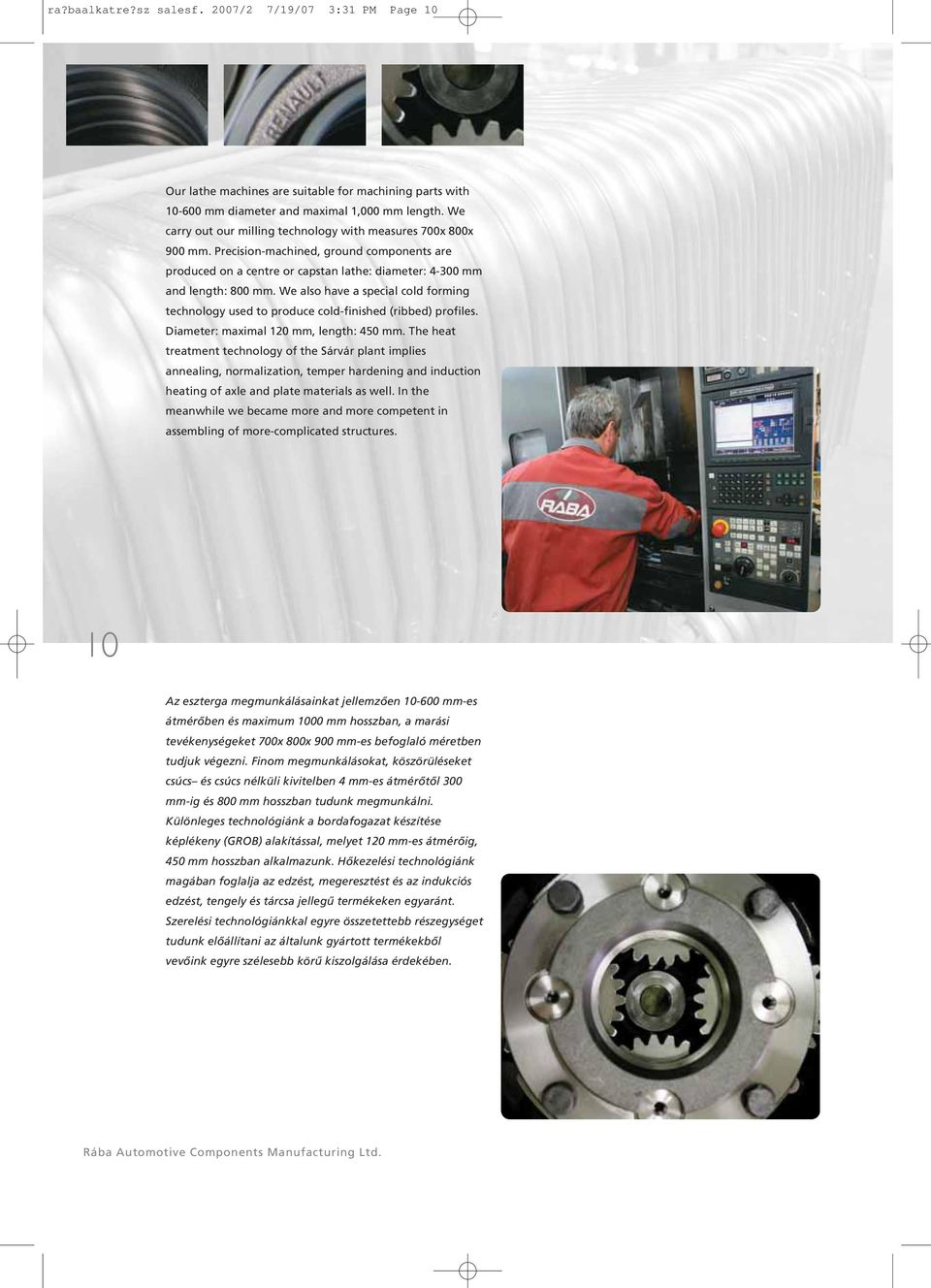 ra?baalkatre?sz salesf. 2007/2 7/19/07 3:31 PM Page 10

RENAULT

Our lathe machines are suitable for machining parts with 10-600 mm diameter and maximal 1,000 mm length. We carry out our milling technology with measures 700x 800x 900 mm. Precision-machined, ground components are produced on a centre or capstan lathe: diameter: 4-300 mm and length: 800 mm. We also have a special cold forming technology used to produce cold-finished (ribbed) profiles. Diameter: maximal 120 mm, length: 450 mm. The heat treatment technology of the Sárvár plant implies annealing, normalization, temper hardening and induction heating of axle and plate materials as well. In the meanwhile we became more and more competent in assembling of more-complicated structures.

RÁBA

10

Az eszterga megmunkálásainkat jellemzően 10-600 mm-es átmérőben és maximum 1000 mm hosszban, a marási tevékenységeket 700x 800x 900 mm-es befoglaló méretben tudjuk végezni. Finom megmunkálásokat, köszörüléseket csúcs– és csúcs nélküli kivitelben 4 mm-es átmérőtől 300 mm-ig és 800 mm hosszban tudunk megmunkálni. Különleges technológiánk a bordafogazat készítése képlékeny (GROB) alakítással, melyet 120 mm-es átmérőig, 450 mm hosszban alkalmazunk. Hőkezelési technológiánk magában foglalja az edzést, megeresztést és az indukciós edzést, tengely és tárcsa jellegű termékeken egyaránt. Szerelési technológiánkkal egyre összetettebb részegységet tudunk előállítani az általunk gyártott termékekből vevőink egyre szélesebb körű kiszolgálása érdekében.

Rába Automotive Components Manufacturing Ltd.